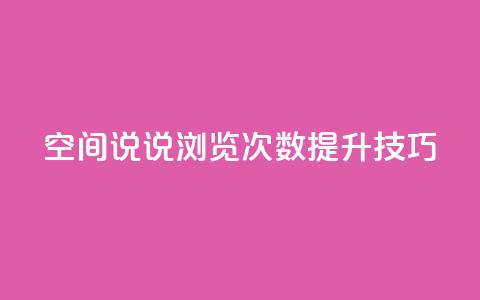 空间说说浏览次数提升技巧